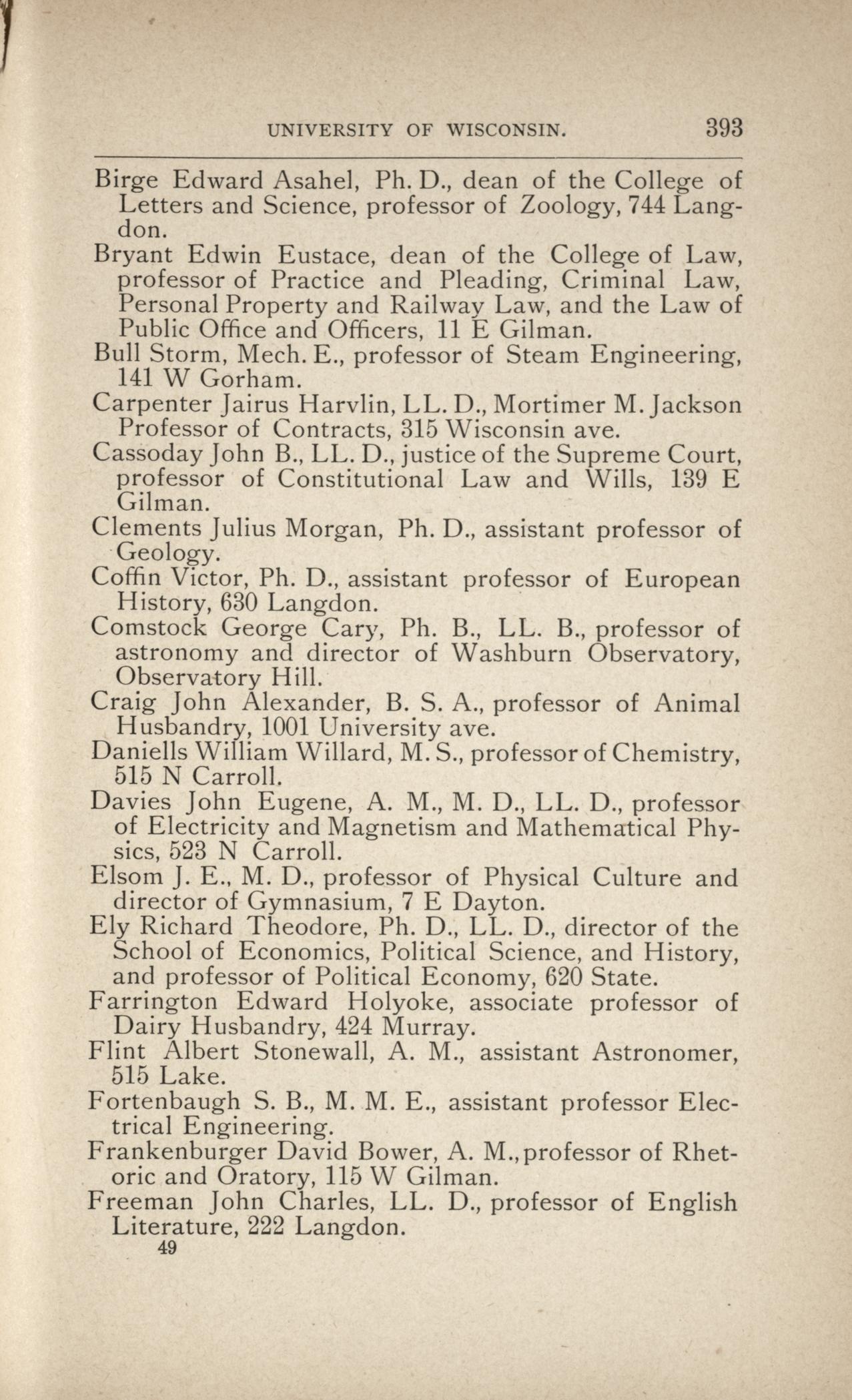 UNIVERSITY OF WISCONSIN. 393

Birge Edward Asahel, Ph. D., dean of the College of Letters and Science, professor of Zoology, 744 Langdon.

Bryant Edwin Eustace, dean of the College of Law, professor of Practice and Pleading, Criminal Law, Personal Property and Railway Law, and the Law of Public Office and Officers, 11 E Gilman.

Bull Storm, Mech. E., professor of Steam Engineering, 141 W Gorham.

Carpenter Jairus Harvlin, LL. D., Mortimer M. Jackson Professor of Contracts, 315 Wisconsin ave.

Cassoday John B., LL. D., justice of the Supreme Court, professor of Constitutional Law and Wills, 139 E Gilman.

Clements Julius Morgan, Ph. D., assistant professor of Geology.

Coffin Victor, Ph. D., assistant professor of European History, 630 Langdon.

Comstock George Cary, Ph. B., LL. B., professor of astronomy and director of Washburn Observatory, Observatory Hill.

Craig John Alexander, B. S. A., professor of Animal Husbandry, 1001 University ave.

Daniells William Willard, M. S., professor of Chemistry, 515 N Carroll.

Davies John Eugene, A. M., M. D., LL. D., professor of Electricity and Magnetism and Mathematical Physics, 523 N Carroll.

Elsom J. E., M. D., professor of Physical Culture and director of Gymnasium, 7 E Dayton.

Ely Richard Theodore, Ph. D., LL. D., director of the School of Economics, Political Science, and History, and professor of Political Economy, 620 State.

Farrington Edward Holyoke, associate professor of Dairy Husbandry, 424 Murray.

Flint Albert Stonewall, A. M., assistant Astronomer, 515 Lake.

Fortenbaugh S. B., M. M. E., assistant professor Electrical Engineering.

Frankenburger David Bower, A. M., professor of Rhetoric and Oratory, 115 W Gilman.

Freeman John Charles, LL. D., professor of English Literature, 222 Langdon.

49